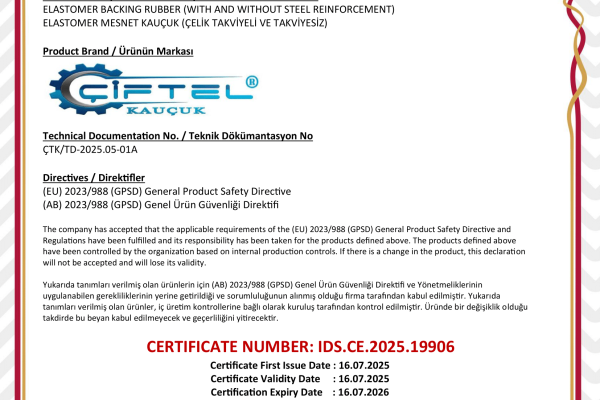 ELASTOMER BACKING RUBBER (WITH AND WITHOUT STEEL REINFORCEMENT)
ELASTOMER MESNET KAUÇUK (ÇELİK TAKVİYELİ VE TAKVİYESİZ)

Product Brand / Ürünün Markası

ÇİFTEL®
KAUÇUK

Technical Documentation No. / Teknik Dökümantasyon No
ÇTK/TD-2025.05-01A

Directives / Direktifler
(EU) 2023/988 (GPSD) General Product Safety Directive
(AB) 2023/988 (GPSD) Genel Ürün Güvenliği Direktifi

The company has accepted that the applicable requirements of the (EU) 2023/988 (GPSD) General Product Safety Directive and Regulations have been fulfilled and its responsibility has been taken for the products defined above. The products defined above have been controlled by the organization based on internal production controls. If there is a change in the product, this declaration will not be accepted and will lose its validity.

Yukarıda tanımları verilmiş olan ürünlerin için (AB) 2023/988 (GPSD) Genel Ürün Güvenliği Direktifi ve Yönetmeliklerinin uygulanabilen gerekliliklerinin yerine getirildiği ve sorumluluğunun alınmış olduğu firma tarafından kabul edilmiştir. Yukarıda tanımları verilmiş olan ürünler, iç üretim kontrollerine bağlı olarak kuruluş tarafından kontrol edilmiştir. Üründe bir değişiklik olduğu takdirde bu beyan kabul edilmeyecek ve geçerliliğini yitirecektir.

CERTIFICATE NUMBER: IDS.CE.2025.19906

Certificate First Issue Date : 16.07.2025
Certificate Validity Date : 16.07.2025
Certification Expiry Date : 16.07.2026